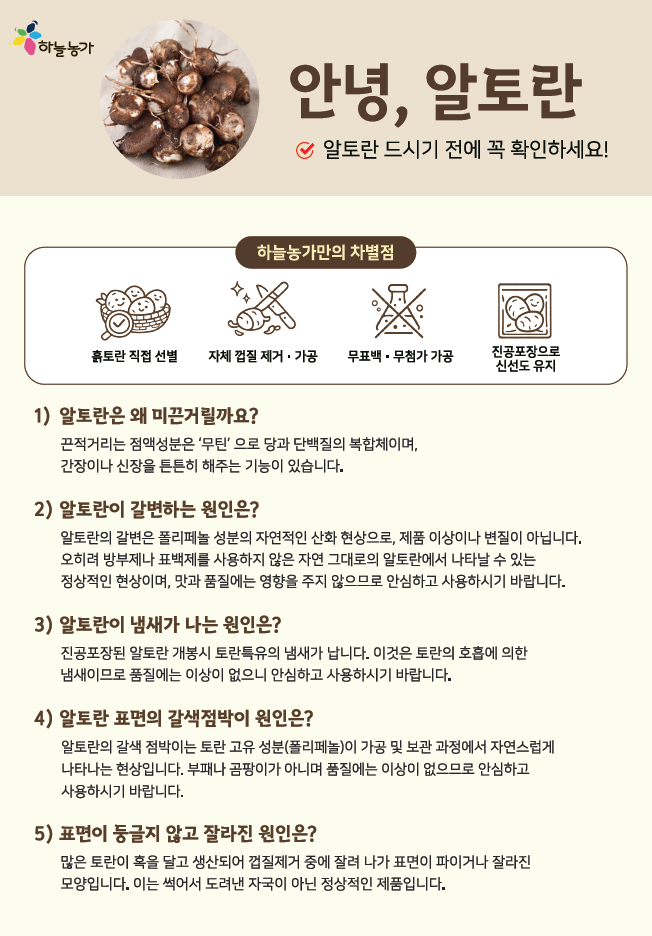 하늘농가

안녕, 알토란

알토란 드시기 전에 꼭 확인하세요!

하늘농가만의 차별점

흙토란 직접 선별

자체 껍질 제거 · 가공

무표백 · 무첨가 가공

진공포장으로
신선도 유지

1) 알토란은 왜 미끈거릴까요?

끈적거리는 점액성분은 '무틴' 으로 당과 단백질의 복합체이며, 간장이나 신장을 튼튼히 해주는 기능이 있습니다.

2) 알토란이 갈변하는 원인은?

알토란의 갈변은 폴리페놀 성분의 자연적인 산화 현상으로, 제품 이상이나 변질이 아닙니다. 오히려 방부제나 표백제를 사용하지 않은 자연 그대로의 알토란에서 나타날 수 있는 정상적인 현상이며, 맛과 품질에는 영향을 주지 않으므로 안심하고 사용하시기 바랍니다.

3) 알토란이 냄새가 나는 원인은?

진공포장된 알토란 개봉시 토란특유의 냄새가 납니다. 이것은 토란의 호흡에 의한 냄새이므로 품질에는 이상이 없으니 안심하고 사용하시기 바랍니다.

4) 알토란 표면의 갈색점박이 원인은?

알토란의 갈색 점박이는 토란 고유 성분(폴리페놀)이 가공 및 보관 과정에서 자연스럽게 나타나는 현상입니다. 부패나 곰팡이가 아니며 품질에는 이상이 없으므로 안심하고 사용하시기 바랍니다.

5) 표면이 둥글지 않고 잘라진 원인은?

많은 토란이 혹을 달고 생산되어 껍질제거 중에 잘려 나가 표면이 파이거나 잘라진 모양입니다. 이는 썩어서 도려낸 자국이 아닌 정상적인 제품입니다.